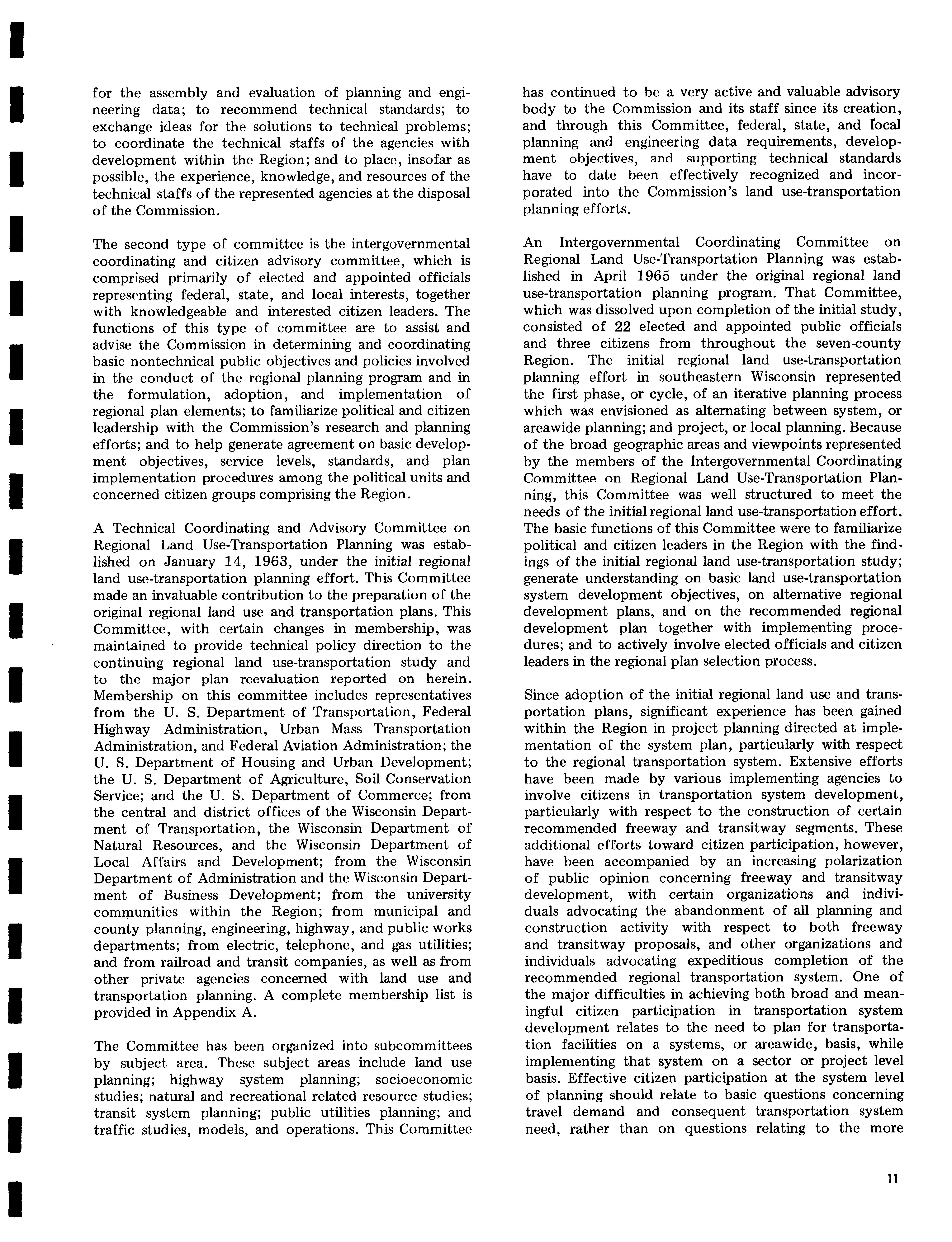 for the assembly and evaluation of planning and engineering data; to recommend technical standards; to exchange ideas for the solutions to technical problems; to coordinate the technical staffs of the agencies with development within the Region; and to place, insofar as possible, the experience, knowledge, and resources of the technical staffs of the represented agencies at the disposal of the Commission.

The second type of committee is the intergovernmental coordinating and citizen advisory committee, which is comprised primarily of elected and appointed officials representing federal, state, and local interests, together with knowledgeable and interested citizen leaders. The functions of this type of committee are to assist and advise the Commission in determining and coordinating basic nontechnical public objectives and policies involved in the conduct of the regional planning program and in the formulation, adoption, and implementation of regional plan elements; to familiarize political and citizen leadership with the Commission's research and planning efforts; and to help generate agreement on basic development objectives, service levels, standards, and plan implementation procedures among the political units and concerned citizen groups comprising the Region.

A Technical Coordinating and Advisory Committee on Regional Land Use-Transportation Planning was established on January 14, 1963, under the initial regional land use-transportation planning effort. This Committee made an invaluable contribution to the preparation of the original regional land use and transportation plans. This Committee, with certain changes in membership, was maintained to provide technical policy direction to the continuing regional land use-transportation study and to the major plan reevaluation reported on herein. Membership on this committee includes representatives from the U. S. Department of Transportation, Federal Highway Administration, Urban Mass Transportation Administration, and Federal Aviation Administration; the U. S. Department of Housing and Urban Development; the U. S. Department of Agriculture, Soil Conservation Service; and the U. S. Department of Commerce; from the central and district offices of the Wisconsin Department of Transportation, the Wisconsin Department of Natural Resources, and the Wisconsin Department of Local Affairs and Development; from the Wisconsin Department of Administration and the Wisconsin Department of Business Development; from the university communities within the Region; from municipal and county planning, engineering, highway, and public works departments; from electric, telephone, and gas utilities; and from railroad and transit companies, as well as from other private agencies concerned with land use and transportation planning. A complete membership list is provided in Appendix A.

The Committee has been organized into subcommittees by subject area. These subject areas include land use planning; highway system planning; socioeconomic studies; natural and recreational related resource studies; transit system planning; public utilities planning; and traffic studies, models, and operations. This Committee has continued to be a very active and valuable advisory body to the Commission and its staff since its creation, and through this Committee, federal, state, and local planning and engineering data requirements, development objectives, and supporting technical standards have to date been effectively recognized and incorporated into the Commission's land use-transportation planning efforts.

An Intergovernmental Coordinating Committee on Regional Land Use-Transportation Planning was established in April 1965 under the original regional land use-transportation planning program. That Committee, which was dissolved upon completion of the initial study, consisted of 22 elected and appointed public officials and three citizens from throughout the seven-county Region. The initial regional land use-transportation planning effort in southeastern Wisconsin represented the first phase, or cycle, of an iterative planning process which was envisioned as alternating between system, or areawide planning; and project, or local planning. Because of the broad geographic areas and viewpoints represented by the members of the Intergovernmental Coordinating Committee on Regional Land Use-Transportation Planning, this Committee was well structured to meet the needs of the initial regional land use-transportation effort. The basic functions of this Committee were to familiarize political and citizen leaders in the Region with the findings of the initial regional land use-transportation study; generate understanding on basic land use-transportation system development objectives, on alternative regional development plans, and on the recommended regional development plan together with implementing procedures; and to actively involve elected officials and citizen leaders in the regional plan selection process.

Since adoption of the initial regional land use and transportation plans, significant experience has been gained within the Region in project planning directed at implementation of the system plan, particularly with respect to the regional transportation system. Extensive efforts have been made by various implementing agencies to involve citizens in transportation system development, particularly with respect to the construction of certain recommended freeway and transitway segments. These additional efforts toward citizen participation, however, have been accompanied by an increasing polarization of public opinion concerning freeway and transitway development, with certain organizations and individuals advocating the abandonment of all planning and construction activity with respect to both freeway and transitway proposals, and other organizations and individuals advocating expeditious completion of the recommended regional transportation system. One of the major difficulties in achieving both broad and meaningful citizen participation in transportation system development relates to the need to plan for transportation facilities on a systems, or areawide, basis, while implementing that system on a sector or project level basis. Effective citizen participation at the system level of planning should relate to basic questions concerning travel demand and consequent transportation system need, rather than on questions relating to the more

11